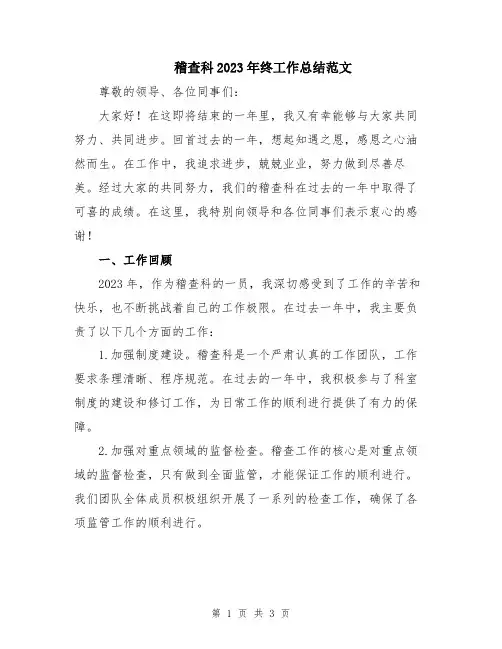 稽查科2023年终工作总结范文

尊敬的领导、各位同事们：

大家好！在这即将结束的一年里，我又有幸能够与大家共同努力、共同进步。回首过去的一年，想起知遇之恩，感恩之心油然而生。在工作中，我追求进步，兢兢业业，努力做到尽善尽美。经过大家的共同努力，我们的稽查科在过去的一年中取得了可喜的成绩。在这里，我特别向领导和各位同事们表示衷心的感谢！

一、工作回顾

2023年，作为稽查科的一员，我深切感受到了工作的辛苦和快乐，也不断挑战着自己的工作极限。在过去一年中，我主要负责了以下几个方面的工作：

1.加强制度建设。稽查科是一个严肃认真的工作团队，工作要求条理清晰、程序规范。在过去的一年中，我积极参与了科室制度的建设和修订工作，为日常工作的顺利进行提供了有力的保障。

2.加强对重点领域的监督检查。稽查工作的核心是对重点领域的监督检查，只有做到全面监管，才能保证工作的顺利进行。我们团队全体成员积极组织开展了一系列的检查工作，确保了各项监管工作的顺利进行。

第 1 页 共 3 页